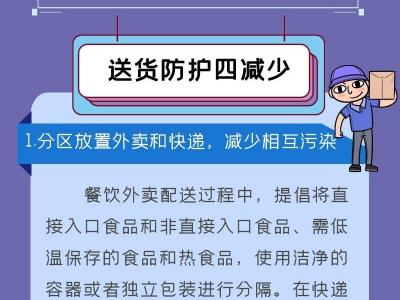 送货防护四减少

1.分区放置外卖和快递，减少相互污染

餐饮外卖配送过程中，提倡将直接入口食品和非直接入口食品、需低温保存的食品和热食品，使用洁净的容器或者独立包装进行分隔。在快递